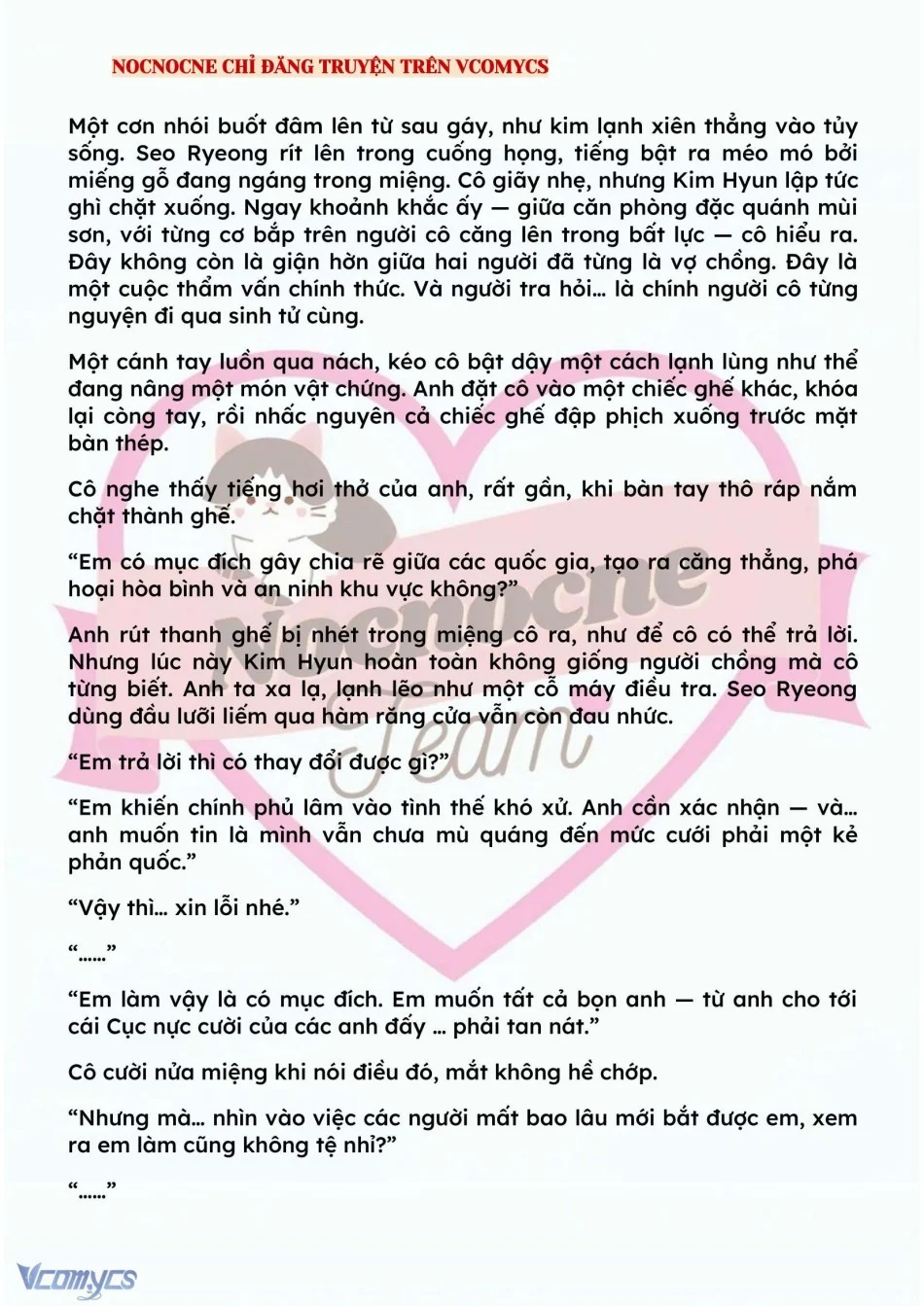 NOCNOCNE CHỈ ĐĂNG TRUYỆN TRÊN VCOMYCS

Một cơn nhói buốt đâm lên từ sau gáy, như kim lạnh xiên thẳng vào tủy sống. Seo Ryeong rít lên trong cuống họng, tiếng bật ra méo mó bởi miếng gỗ đang ngáng trong miệng. Cô giãy nhẹ, nhưng Kim Hyun lập tức ghì chặt xuống. Ngay khoảnh khắc ấy — giữa căn phòng đặc quánh mùi sơn, với từng cơ bắp trên người cô căng lên trong bất lực — cô hiểu ra. Đây không còn là giận hờn giữa hai người đã từng là vợ chồng. Đây là một cuộc thẩm vấn chính thức. Và người tra hỏi… là chính người cô từng nguyện đi qua sinh tử cùng.

Một cánh tay luồn qua nách, kéo cô bật dậy một cách lạnh lùng như thể đang nâng một món vật chứng. Anh đặt cô vào một chiếc ghế khác, khóa lại còng tay, rồi nhấc nguyên cả chiếc ghế đập phịch xuống trước mặt bàn thép.

Cô nghe thấy tiếng hơi thở của anh, rất gần, khi bàn tay thô ráp nắm chặt thành ghế.

“Em có mục đích gây chia rẽ giữa các quốc gia, tạo ra căng thẳng, phá hoại hòa bình và an ninh khu vực không?”

Anh rút thanh ghế bị nhét trong miệng cô ra, như để cô có thể trả lời. Nhưng lúc này Kim Hyun hoàn toàn không giống người chồng mà cô từng biết. Anh ta xa lạ, lạnh lẽo như một cỗ máy điều tra. Seo Ryeong dùng đầu lưỡi liếm qua hàm răng cửa vẫn còn đau nhức.

“Em trả lời thì có thay đổi được gì?”

“Em khiến chính phủ lâm vào tình thế khó xử. Anh cần xác nhận — và… anh muốn tin là mình vẫn chưa mù quáng đến mức cưới phải một kẻ phản quốc.”

“Vậy thì… xin lỗi nhé.”

“……”

“Em làm vậy là có mục đích. Em muốn tất cả bọn anh — từ anh cho tới cái Cục nực cười của các anh đấy … phải tan nát.”

Cô cười nửa miệng khi nói điều đó, mắt không hề chớp.

“Nhưng mà… nhìn vào việc các người mất bao lâu mới bắt được em, xem ra em làm cũng không tệ nhỉ?”

“……”

Nocnocne Team

Vcomycs